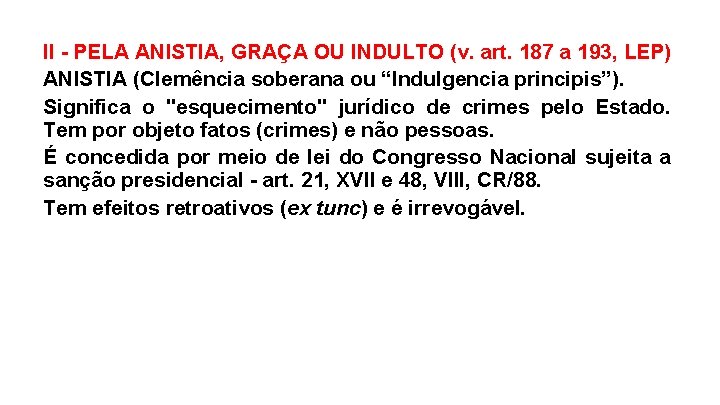 II - PELA ANISTIA, GRAÇA OU INDULTO (v. art. 187 a 193, LEP)
ANISTIA (Clemência soberana ou “Indulgencia principis”).

Significa o "esquecimento" jurídico de crimes pelo Estado. Tem por objeto fatos (crimes) e não pessoas.

É concedida por meio de lei do Congresso Nacional sujeita a sanção presidencial - art. 21, XVII e 48, VIII, CR/88.

Tem efeitos retroativos (ex tunc) e é irrevogável.